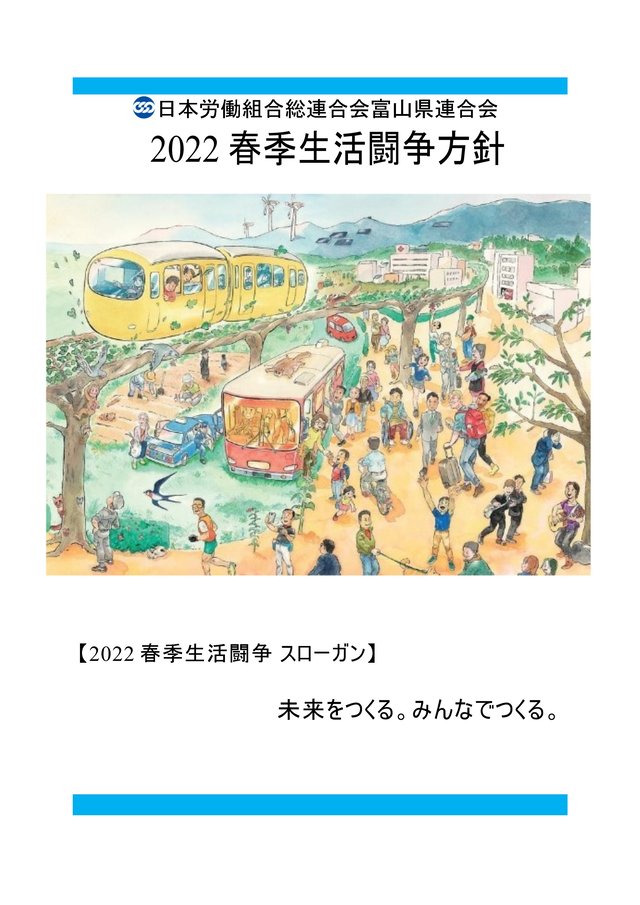 日本労働組合総連合会富山県連合会

2022 春季生活闘争方針

【2022 春季生活闘争 スローガン】

未来をつくる。みんなでつくる。